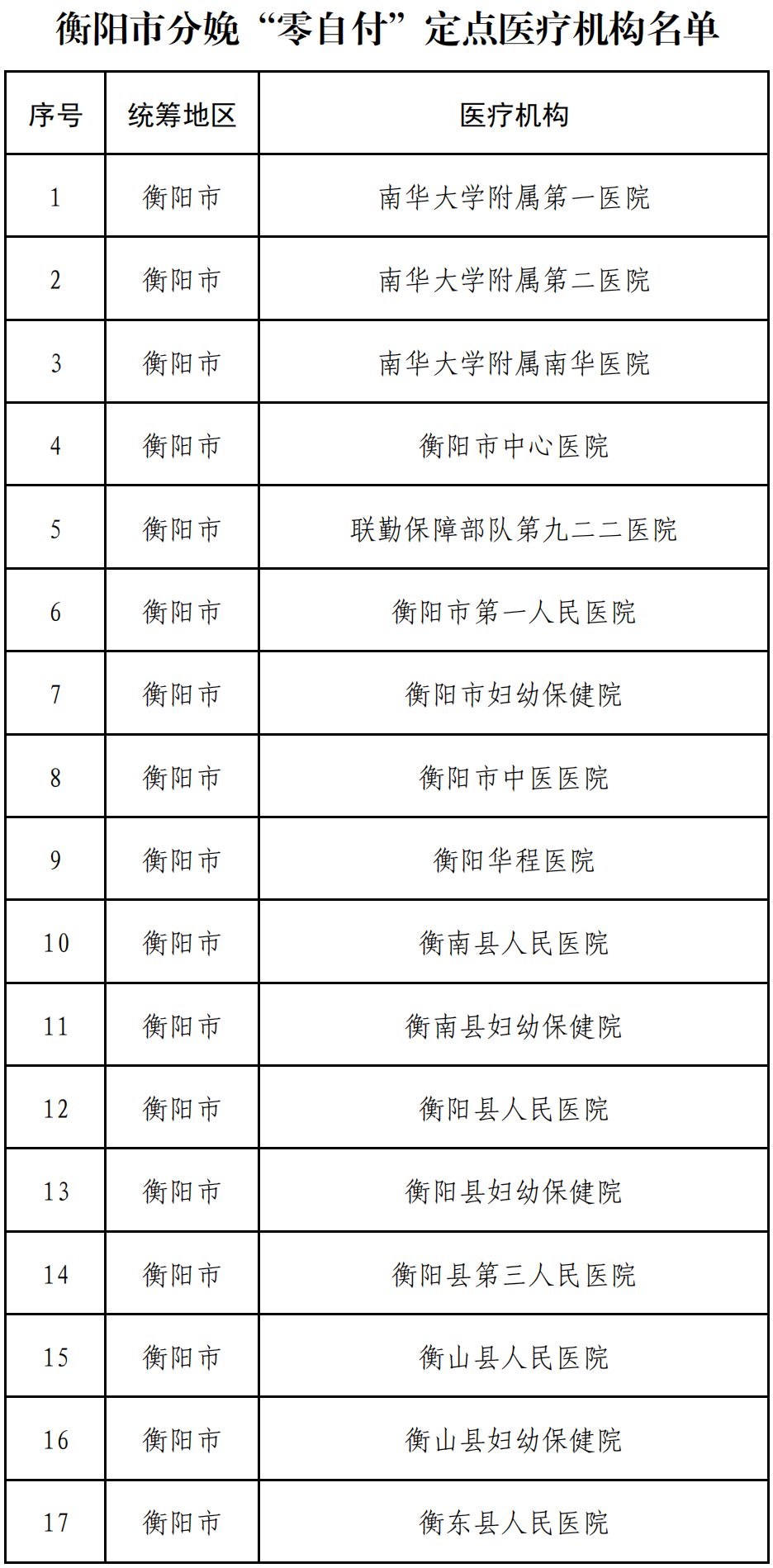 衡阳市分娩“零自付”定点医疗机构名单

| 序号 | 统筹地区 | 医疗机构 |
|---|---|---|
| 1 | 衡阳市 | 南华大学附属第一医院 |
| 2 | 衡阳市 | 南华大学附属第二医院 |
| 3 | 衡阳市 | 南华大学附属南华医院 |
| 4 | 衡阳市 | 衡阳市中心医院 |
| 5 | 衡阳市 | 联勤保障部队第九二二医院 |
| 6 | 衡阳市 | 衡阳市第一人民医院 |
| 7 | 衡阳市 | 衡阳市妇幼保健院 |
| 8 | 衡阳市 | 衡阳市中医医院 |
| 9 | 衡阳市 | 衡阳华程医院 |
| 10 | 衡阳市 | 衡南县人民医院 |
| 11 | 衡阳市 | 衡南县妇幼保健院 |
| 12 | 衡阳市 | 衡阳县人民医院 |
| 13 | 衡阳市 | 衡阳县妇幼保健院 |
| 14 | 衡阳市 | 衡阳县第三人民医院 |
| 15 | 衡阳市 | 衡山县人民医院 |
| 16 | 衡阳市 | 衡山县妇幼保健院 |
| 17 | 衡阳市 | 衡东县人民医院 |